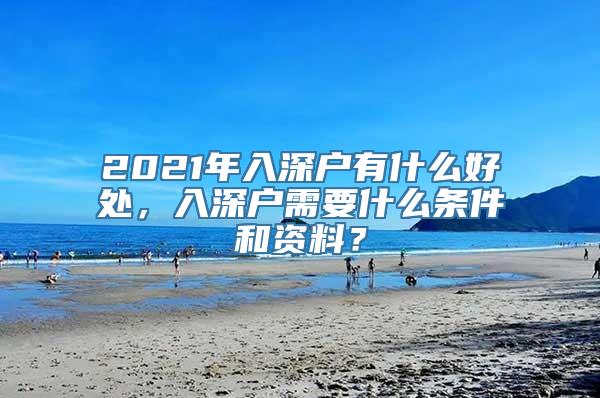 2021年入深户有什么好处，入深户需要什么条件和资料？